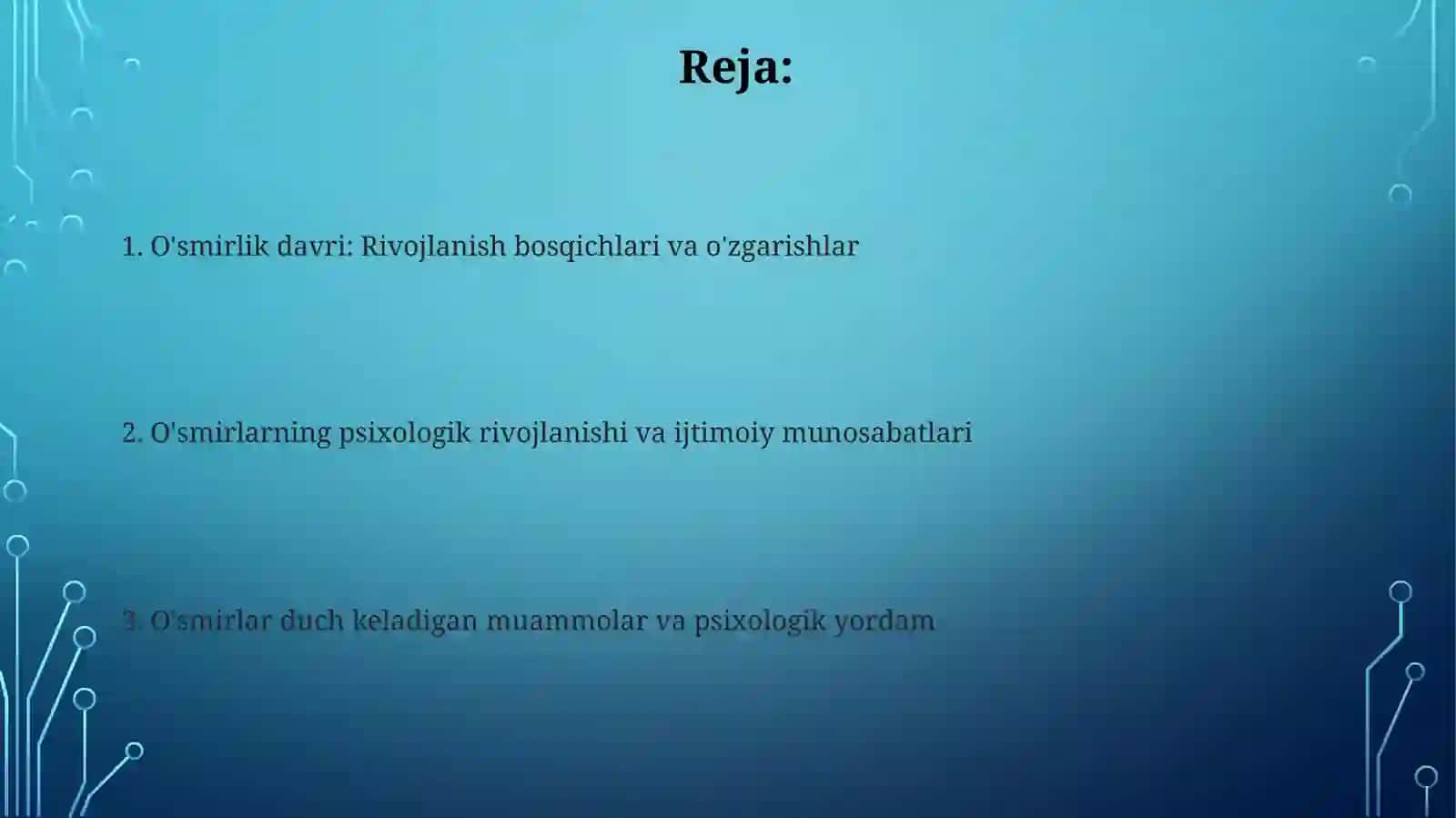 Reja:

1. O'smirlik davri: Rivojlanish bosqichlari va o'zgarishlar

2. O'smirlarning psixologik rivojlanishi va ijtimoiy munosabatlari

3. O'smirlar duch keladigan muammolar va psixologik yordam